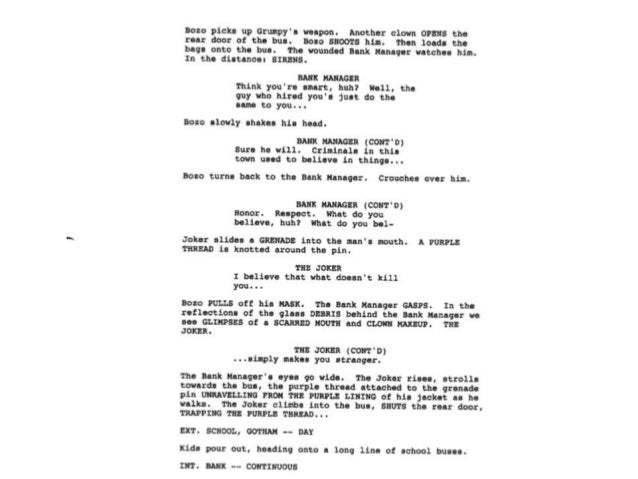 Bozo picks up Grumpy's weapon. Another clown OPENS the rear door of the bus. Bozo SHOOTS him. Then loads the bags onto the bus. The wounded Bank Manager watches him. In the distance: SIRENS.

BANK MANAGER
Think you're smart, huh? Well, the guy who hired you's just do the same to you...

Bozo slowly shakes his head.

BANK MANAGER (CONT'D)
Sure he will. Criminals in this town used to believe in things...

Bozo turns back to the Bank Manager. Crouches over him.

BANK MANAGER (CONT'D)
Honor. Respect. What do you believe, huh? What do you bel-

Joker slides a GRENADE into the man's mouth. A PURPLE THREAD is knotted around the pin.

THE JOKER
I believe that what doesn't kill you...

Bozo PULLS off his MASK. The Bank Manager GASPS. In the reflections of the glass DEBRIS behind the Bank Manager we see GLIMPSES of a SCARRED MOUTH and CLOWN MAKEUP. THE JOKER.

THE JOKER (CONT'D)
...simply makes you stranger.

The Bank Manager's eyes go wide. The Joker rises, strolls towards the bus, the purple thread attached to the grenade pin UNRAVELLING FROM THE PURPLE LINING of his jacket as he walks. The Joker climbs into the bus, SHUTS the rear door, TRAPPING THE PURPLE THREAD...

EXT. SCHOOL, GOTHAM -- DAY

Kids pour out, heading onto a long line of school buses.

INT. BANK -- CONTINUOUS